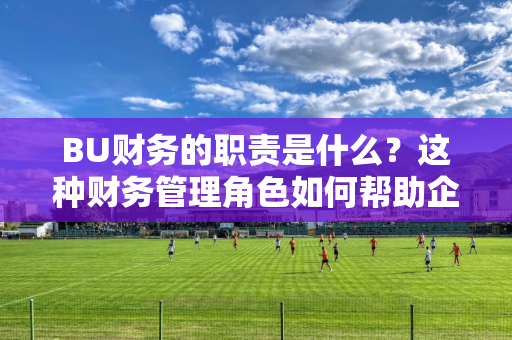 BU财务的职责是什么？这种财务管理角色如何帮助企